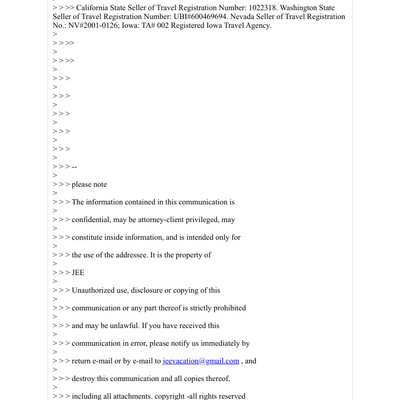 > > >> California State Seller of Travel Registration Number: 1022318. Washington State Seller of Travel Registration Number: UBI#600469694. Nevada Seller of Travel Registration No.: NV#2001-0126; Iowa: TA# 002 Registered Iowa Travel Agency.
>
> > >>
>
> > >>
>
> > >
>
> > >
>
> > >
>
> > >
>
> > >
>
> > > --
>
> > > please note
>
> > > The information contained in this communication is
>
> > > confidential, may be attorney-client privileged, may
>
> > > constitute inside information, and is intended only for
>
> > > the use of the addressee. It is the property of
>
> > > JEE
>
> > > Unauthorized use, disclosure or copying of this
>
> > > communication or any part thereof is strictly prohibited
>
> > > and may be unlawful. If you have received this
>
> > > communication in error, please notify us immediately by
>
> > > return e-mail or by e-mail to jeevacation@gmail.com , and
>
> > > destroy this communication and all copies thereof,
>
> > > including all attachments. copyright -all rights reserved